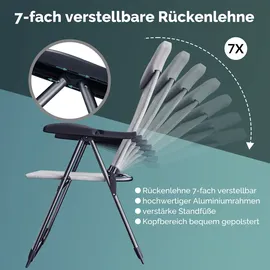 7-fach verstellbare Rückenlehne

7X

Rückenlehne 7-fach verstellbar
hochwertiger Aluminiumrahmen
verstärke Standfüße
Kopfbereich bequem gepolstert